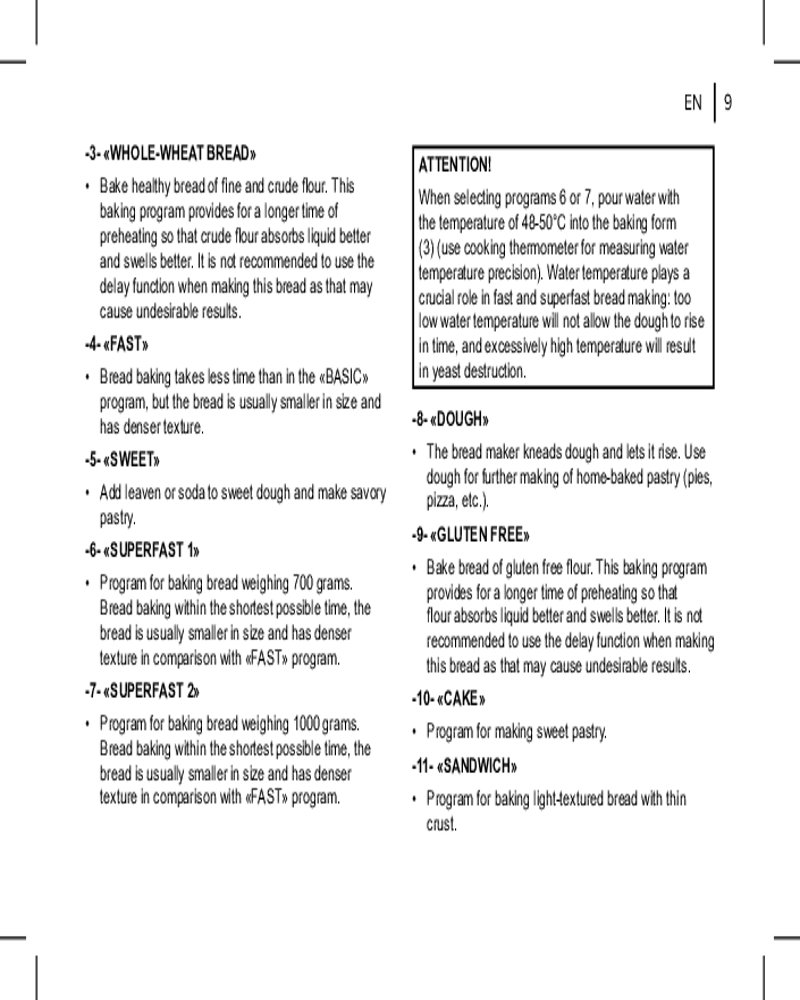 EN | 9

-3- «WHOLE-WHEAT BREAD»

• Bake healthy bread of fine and crude flour. This baking program provides for a longer time of preheating so that crude flour absorbs liquid better and swells better. It is not recommended to use the delay function when making this bread as that may cause undesirable results.

-4- «FAST»

• Bread baking takes less time than in the «BASIC» program, but the bread is usually smaller in size and has denser texture.

-5- «SWEET»

• Add leaven or soda to sweet dough and make savory pastry.

-6- «SUPERFAST 1»

• Program for baking bread weighing 700 grams. Bread baking within the shortest possible time, the bread is usually smaller in size and has denser texture in comparison with «FAST» program.

-7- «SUPERFAST 2»

• Program for baking bread weighing 1000 grams. Bread baking within the shortest possible time, the bread is usually smaller in size and has denser texture in comparison with «FAST» program.

ATTENTION!

When selecting programs 6 or 7, pour water with the temperature of 48-50°C into the baking form (3) (use cooking thermometer for measuring water temperature precision). Water temperature plays a crucial role in fast and superfast bread making: too low water temperature will not allow the dough to rise in time, and excessively high temperature will result in yeast destruction.

-8- «DOUGH»

• The bread maker kneads dough and lets it rise. Use dough for further making of home-baked pastry (pies, pizza, etc.).

-9- «GLUTEN FREE»

• Bake bread of gluten free flour. This baking program provides for a longer time of preheating so that flour absorbs liquid better and swells better. It is not recommended to use the delay function when making this bread as that may cause undesirable results.

-10- «CAKE»

• Program for making sweet pastry.

-11- «SANDWICH»

• Program for baking light-textured bread with thin crust.